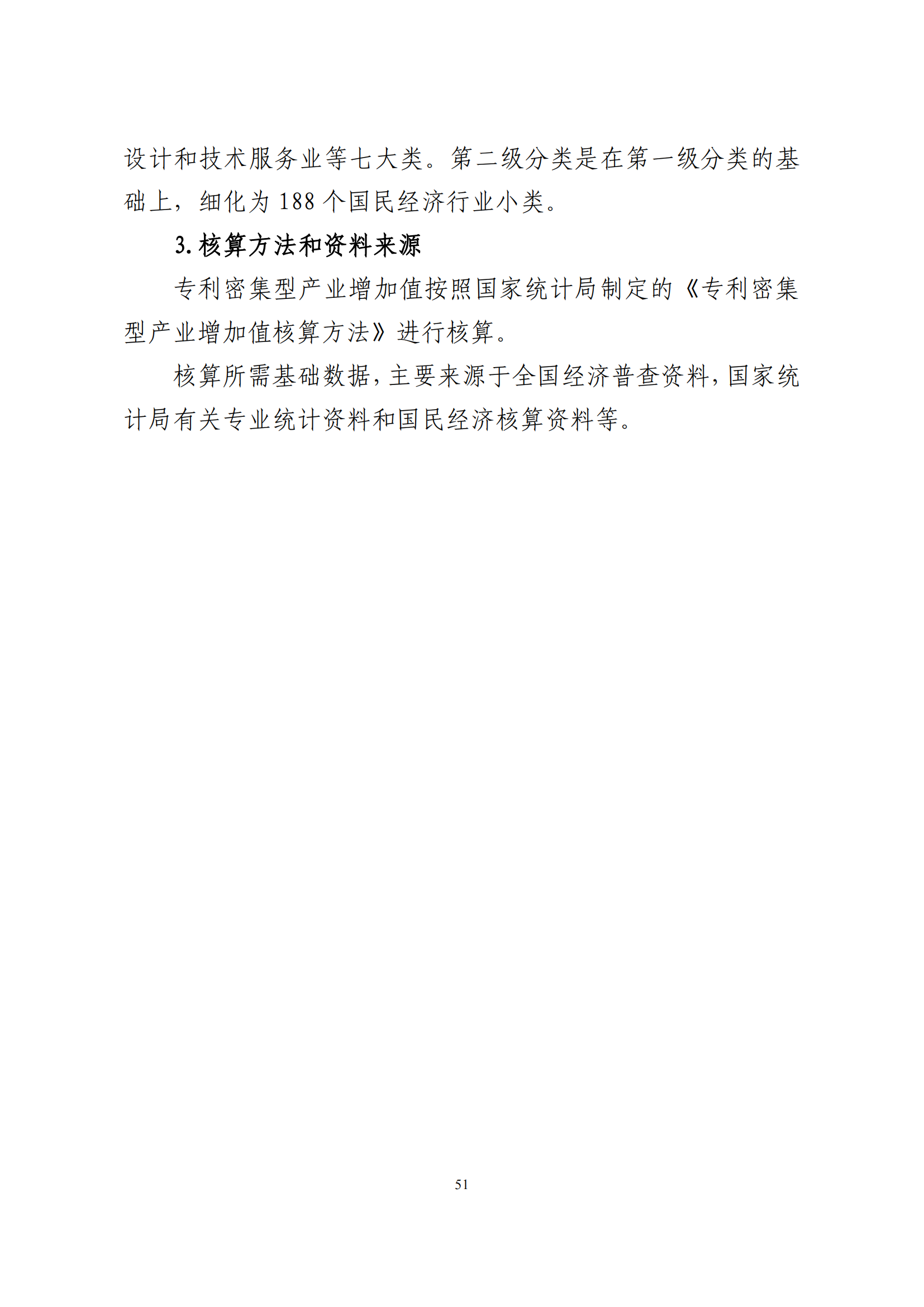 设计和技术服务业等七大类。第二级分类是在第一级分类的基础上，细化为 188 个国民经济行业小类。

3. 核算方法和资料来源

专利密集型产业增加值按照国家统计局制定的《专利密集型产业增加值核算方法》进行核算。

核算所需基础数据，主要来源于全国经济普查资料，国家统计局有关专业统计资料和国民经济核算资料等。

51